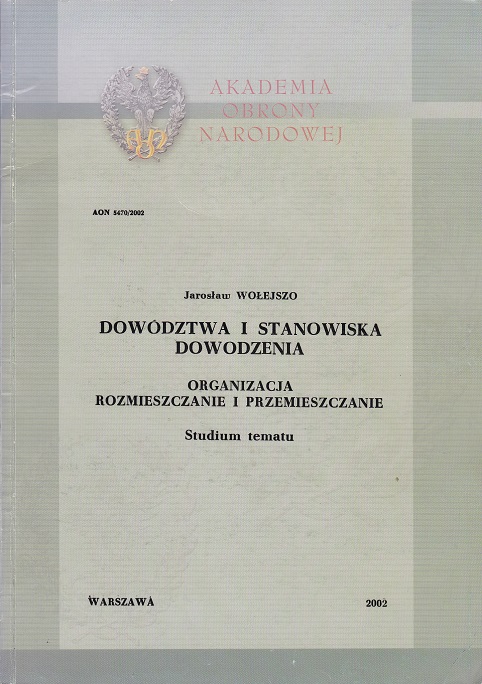 AKADEMIA
OBRONY
NARODOWEJ

AON 5470/2002

Jarosław WOŁEJSZO

DOWÓDZTWA I STANOWISKA
DOWODZENIA

ORGANIZACJA
ROZMIESZCZANIE I PRZEMIESZCZANIE

Studium tematu

WARSZAWA

2002